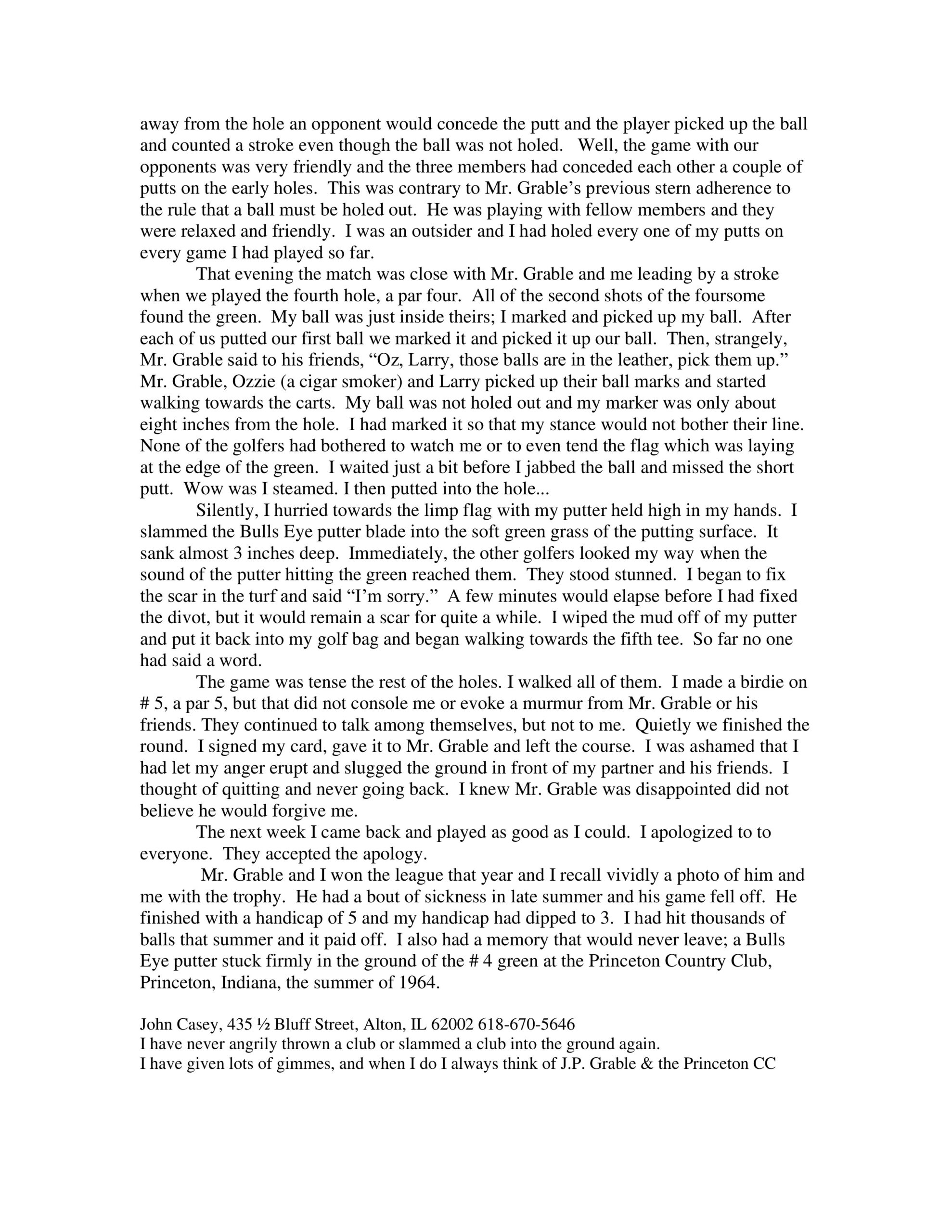 away from the hole an opponent would concede the putt and the player picked up the ball and counted a stroke even though the ball was not holed. Well, the game with our opponents was very friendly and the three members had conceded each other a couple of putts on the early holes. This was contrary to Mr. Grable's previous stern adherence to the rule that a ball must be holed out. He was playing with fellow members and they were relaxed and friendly. I was an outsider and I had holed every one of my putts on every game I had played so far.

That evening the match was close with Mr. Grable and me leading by a stroke when we played the fourth hole, a par four. All of the second shots of the foursome found the green. My ball was just inside theirs; I marked and picked up my ball. After each of us putted our first ball we marked it and picked it up our ball. Then, strangely, Mr. Grable said to his friends, "Oz, Larry, those balls are in the leather, pick them up." Mr. Grable, Ozzie (a cigar smoker) and Larry picked up their ball marks and started walking towards the carts. My ball was not holed out and my marker was only about eight inches from the hole. I had marked it so that my stance would not bother their line. None of the golfers had bothered to watch me or to even tend the flag which was laying at the edge of the green. I waited just a bit before I jabbed the ball and missed the short putt. Wow was I steamed. I then putted into the hole...

Silently, I hurried towards the limp flag with my putter held high in my hands. I slammed the Bulls Eye putter blade into the soft green grass of the putting surface. It sank almost 3 inches deep. Immediately, the other golfers looked my way when the sound of the putter hitting the green reached them. They stood stunned. I began to fix the scar in the turf and said "I'm sorry." A few minutes would elapse before I had fixed the divot, but it would remain a scar for quite a while. I wiped the mud off of my putter and put it back into my golf bag and began walking towards the fifth tee. So far no one had said a word.

The game was tense the rest of the holes. I walked all of them. I made a birdie on # 5, a par 5, but that did not console me or evoke a murmur from Mr. Grable or his friends. They continued to talk among themselves, but not to me. Quietly we finished the round. I signed my card, gave it to Mr. Grable and left the course. I was ashamed that I had let my anger erupt and slugged the ground in front of my partner and his friends. I thought of quitting and never going back. I knew Mr. Grable was disappointed did not believe he would forgive me.

The next week I came back and played as good as I could. I apologized to to everyone. They accepted the apology.

Mr. Grable and I won the league that year and I recall vividly a photo of him and me with the trophy. He had a bout of sickness in late summer and his game fell off. He finished with a handicap of 5 and my handicap had dipped to 3. I had hit thousands of balls that summer and it paid off. I also had a memory that would never leave; a Bulls Eye putter stuck firmly in the ground of the # 4 green at the Princeton Country Club, Princeton, Indiana, the summer of 1964.

John Casey, 435 ½ Bluff Street, Alton, IL 62002 618-670-5646
I have never angrily thrown a club or slammed a club into the ground again.
I have given lots of gimmes, and when I do I always think of J.P. Grable & the Princeton CC